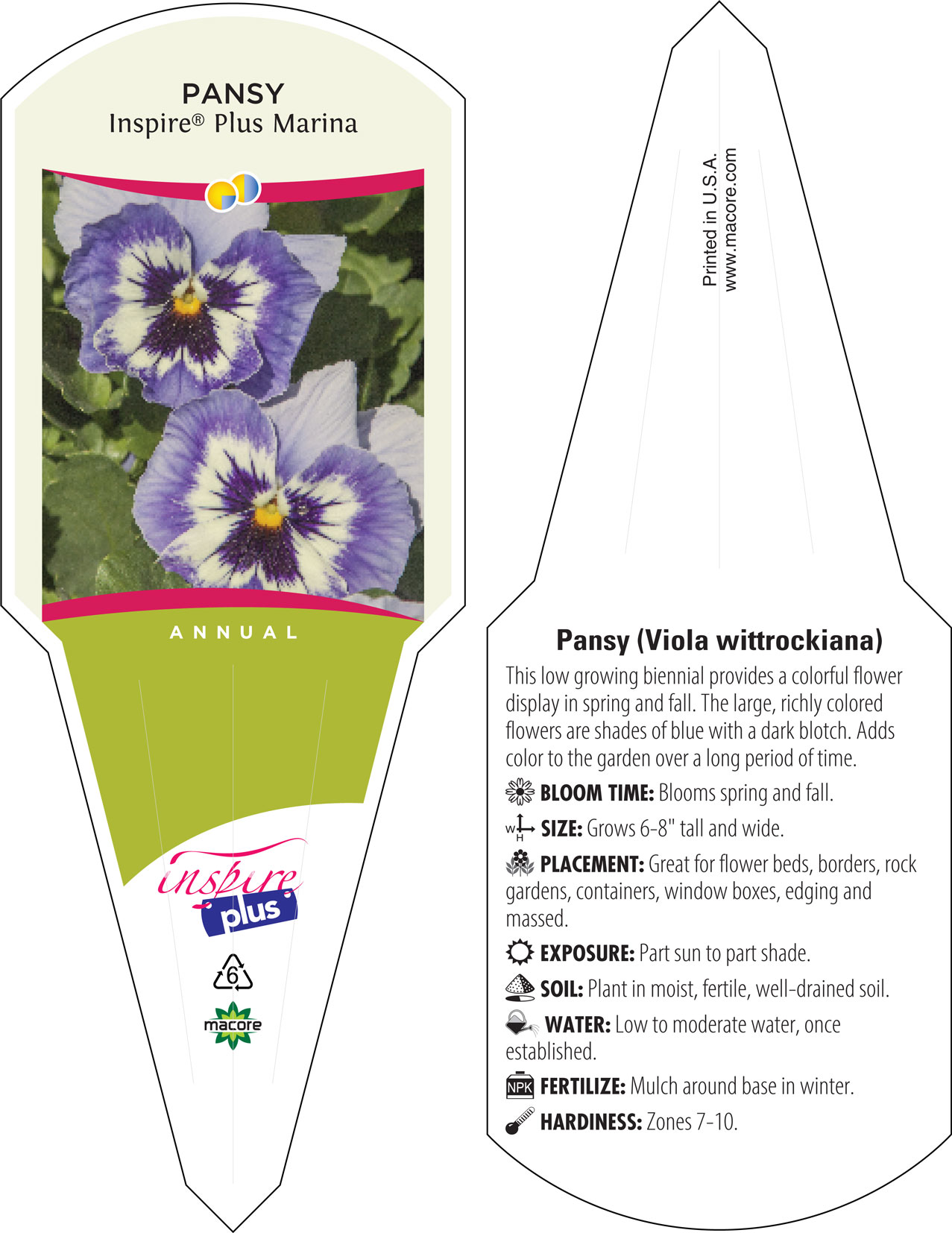 PANSY
Inspire® Plus Marina

ANNUAL

inspire plus

6

macore

Printed in U.S.A.
www.macore.com

Pansy (Viola wittrockiana)

This low growing biennial provides a colorful flower display in spring and fall. The large, richly colored flowers are shades of blue with a dark blotch. Adds color to the garden over a long period of time.

BLOOM TIME: Blooms spring and fall.

W H SIZE: Grows 6-8" tall and wide.

PLACEMENT: Great for flower beds, borders, rock gardens, containers, window boxes, edging and massed.

EXPOSURE: Part sun to part shade.

SOIL: Plant in moist, fertile, well-drained soil.

WATER: Low to moderate water, once established.

NPK FERTILIZE: Mulch around base in winter.

HARDINESS: Zones 7-10.